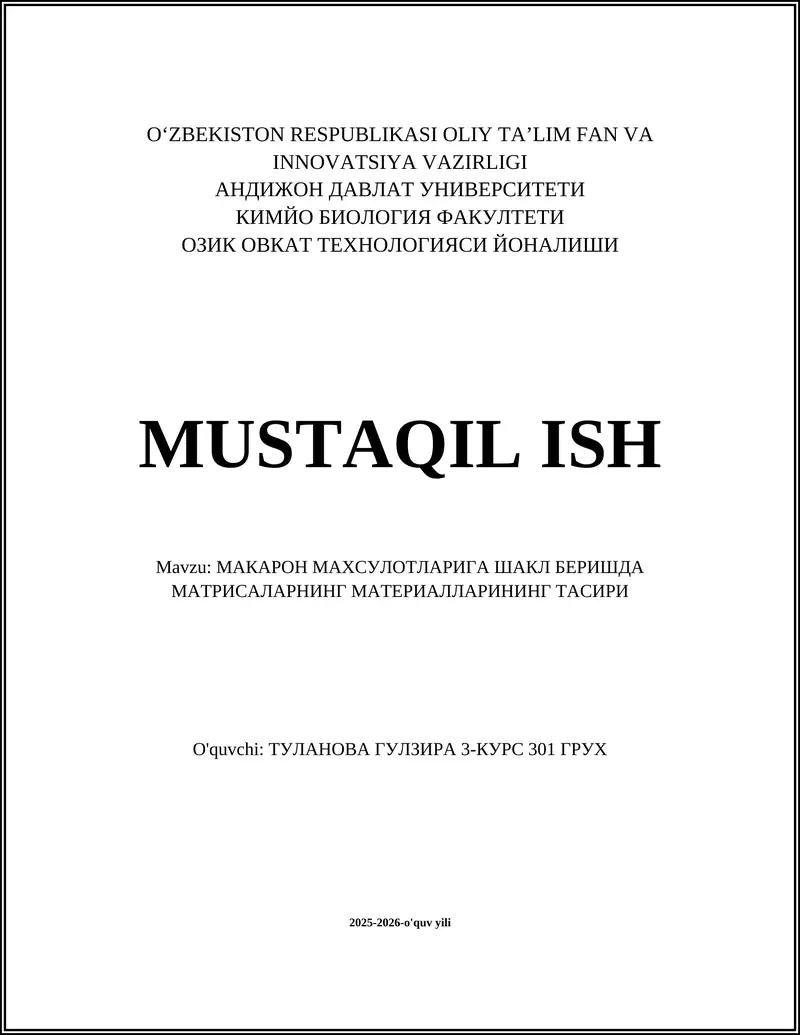 O‘ZBEKISTON RESPUBLIKASI OLIY TA’LIM FAN VA INNOVATSIYA VAZIRLIGI
АНДИЖОН ДАВЛАТ УНИВЕРСИТЕТИ
КИМЙО БИОЛОГИЯ ФАКУЛТЕТИ
ОЗИК ОВКАТ ТЕХНОЛОГИЯСИ ЙОНАЛИШИ

MUSTAQIL ISH

Mavzu: МАКАРОН МАХСУЛОТЛАРИГА ШАКЛ БЕРИШДА МАТРИСАЛАРНИНГ МАТЕРИАЛЛАРИНИНГ ТАСИРИ

O'quvchi: ТУЛАНОВА ГУЛЗИРА 3-КУРС 301 ГРУХ

2025-2026-o'quv yili